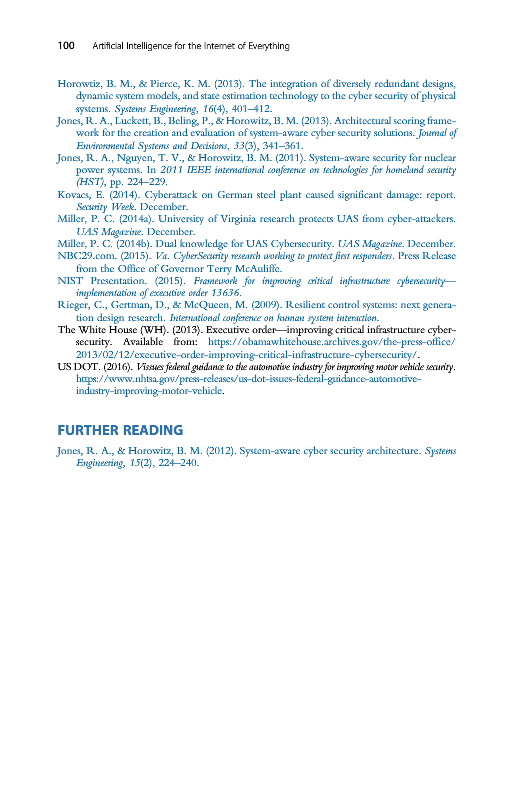 100 Artificial Intelligence for the Internet of Everything

Horowtiz, B. M., & Pierce, K. M. (2013). The integration of diversely redundant designs, dynamic system models, and state estimation technology to the cyber security of physical systems. Systems Engineering, 16(4), 401–412.
Jones, R. A., Luckett, B., Beling, P., & Horowitz, B. M. (2013). Architectural scoring framework for the creation and evaluation of system-aware cyber security solutions. Journal of Environmental Systems and Decisions, 33(3), 341–361.
Jones, R. A., Nguyen, T. V., & Horowitz, B. M. (2011). System-aware security for nuclear power systems. In 2011 IEEE international conference on technologies for homeland security (HST), pp. 224–229.
Kovacs, E. (2014). Cyberattack on German steel plant caused significant damage: report. Security Week. December.
Miller, P. C. (2014a). University of Virginia research protects UAS from cyber-attackers. UAS Magazine. December.
Miller, P. C. (2014b). Dual knowledge for UAS Cybersecurity. UAS Magazine. December.
NBC29.com. (2015). Va. CyberSecurity research working to protect first responders. Press Release from the Office of Governor Terry McAuliffe.
NIST Presentation. (2015). Framework for improving critical infrastructure cybersecurity—implementation of executive order 13636.
Rieger, C., Gertman, D., & McQueen, M. (2009). Resilient control systems: next generation design research. International conference on human system interaction.
The White House (WH). (2013). Executive order—improving critical infrastructure cybersecurity. Available from: https://obamawhitehouse.archives.gov/the-press-office/2013/02/12/executive-order-improving-critical-infrastructure-cybersecurity/.
US DOT. (2016). Vissues federal guidance to the automotive industry for improving motor vehicle security. https://www.nhtsa.gov/press-releases/us-dot-issues-federal-guidance-automotive-industry-improving-motor-vehicle.

FURTHER READING

Jones, R. A., & Horowitz, B. M. (2012). System-aware cyber security architecture. Systems Engineering, 15(2), 224–240.